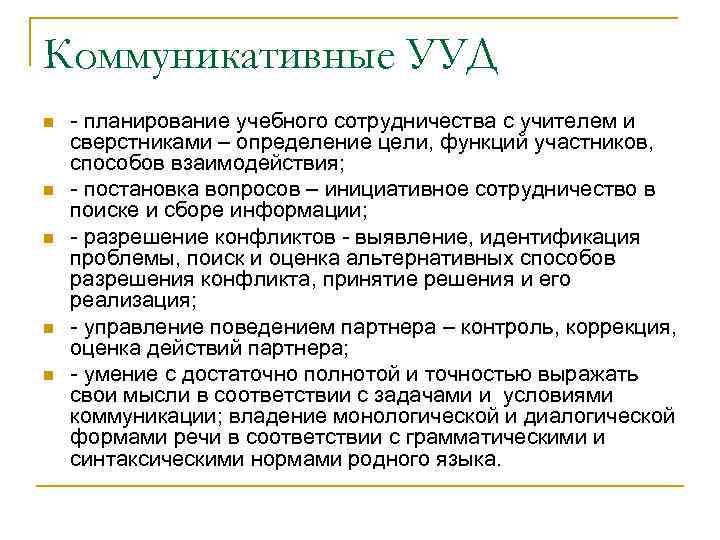 Коммуникативные УУД

- планирование учебного сотрудничества с учителем и сверстниками – определение цели, функций участников, способов взаимодействия;

- постановка вопросов – инициативное сотрудничество в поиске и сборе информации;

- разрешение конфликтов - выявление, идентификация проблемы, поиск и оценка альтернативных способов разрешения конфликта, принятие решения и его реализация;

- управление поведением партнера – контроль, коррекция, оценка действий партнера;

- умение с достаточно полнотой и точностью выражать свои мысли в соответствии с задачами и условиями коммуникации; владение монологической и диалогической формами речи в соответствии с грамматическими и синтаксическими нормами родного языка.